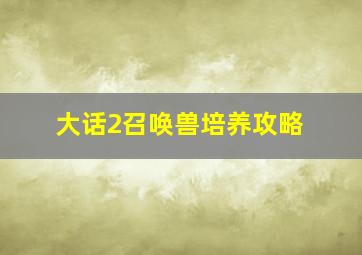 大话2召唤兽培养攻略